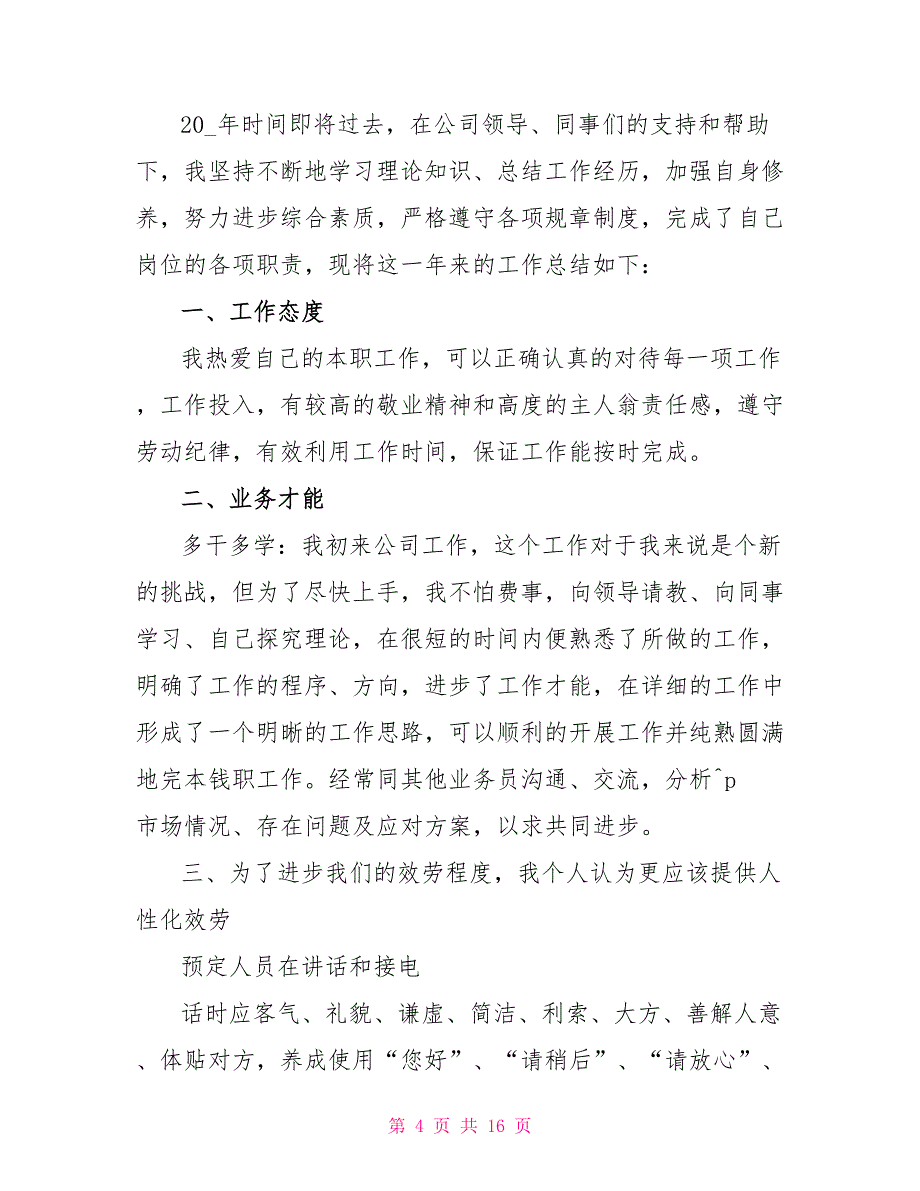 20_年时间即将过去，在公司领导、同事们的支持和帮助下，我坚持不断地学习理论知识、总结工作经历，加强自身修养，努力进步综合素质，严格遵守各项规章制度，完成了自己岗位的各项职责，现将这一年来的工作总结如下：

一、工作态度

我热爱自己的本职工作，可以正确认真的对待每一项工作，工作投入，有较高的敬业精神和高度的主人翁责任感，遵守劳动纪律，有效利用工作时间，保证工作能按时完成。

二、业务才能

多干多学：我初来公司工作，这个工作对于我来说是个新的挑战，但为了尽快上手，我不怕费事，向领导请教、向同事学习、自己探究理论，在很短的时间内便熟悉了所做的工作，明确了工作的程序、方向，进步了工作才能，在详细的工作中形成了一个明晰的工作思路，可以顺利的开展工作并纯熟圆满地完本钱职工作。经常同其他业务员沟通、交流，分析^p

市场情况、存在问题及应对方案，以求共同进步。

三、为了进步我们的效劳程度，我个人认为更应该提供人性化效劳

预定人员在讲话和接电

话时应客气、礼貌、谦虚、简洁、利索、大方、善解人意、体贴对方，养成使用“您好”、“请稍后”、“请放心”、

第 4 页 共 16 页